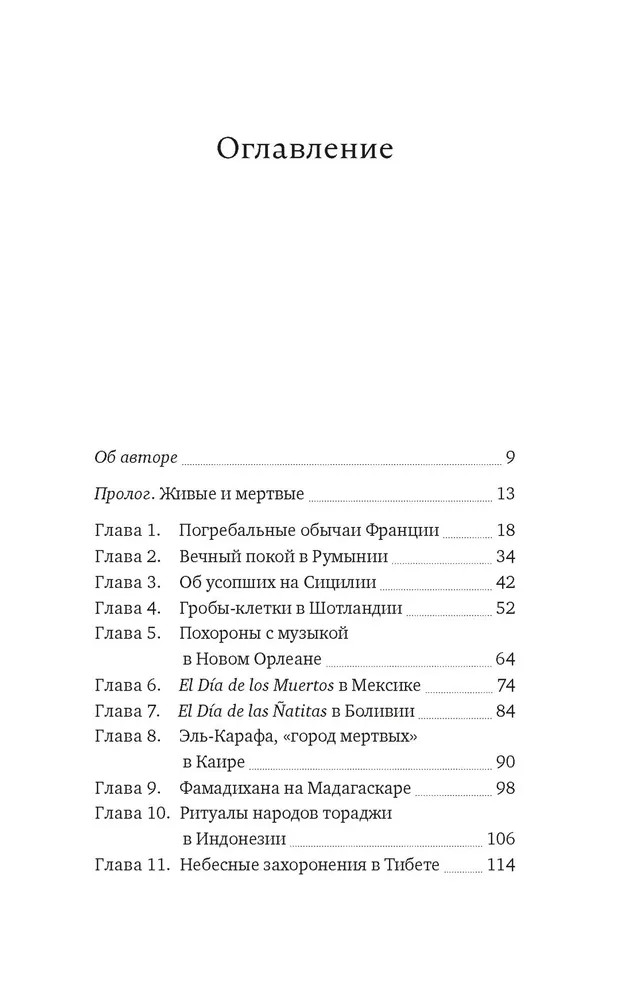 Оглавление

Об авторе 9

Пролог. Живые и мертвые 13

Глава 1. Погребальные обычаи Франции 18
Глава 2. Вечный покой в Румынии 34
Глава 3. Об усопших на Сицилии 42
Глава 4. Гробы-клетки в Шотландии 52
Глава 5. Похороны с музыкой в Новом Орлеане 64
Глава 6. El Día de los Muertos в Мексике 74
Глава 7. El Día de las Ñatitas в Боливии 84
Глава 8. Эль-Карафа, «город мертвых» в Каире 90
Глава 9. Фамадихана на Мадагаскаре 98
Глава 10. Ритуалы народов тораджи в Индонезии 106
Глава 11. Небесные захоронения в Тибете 114